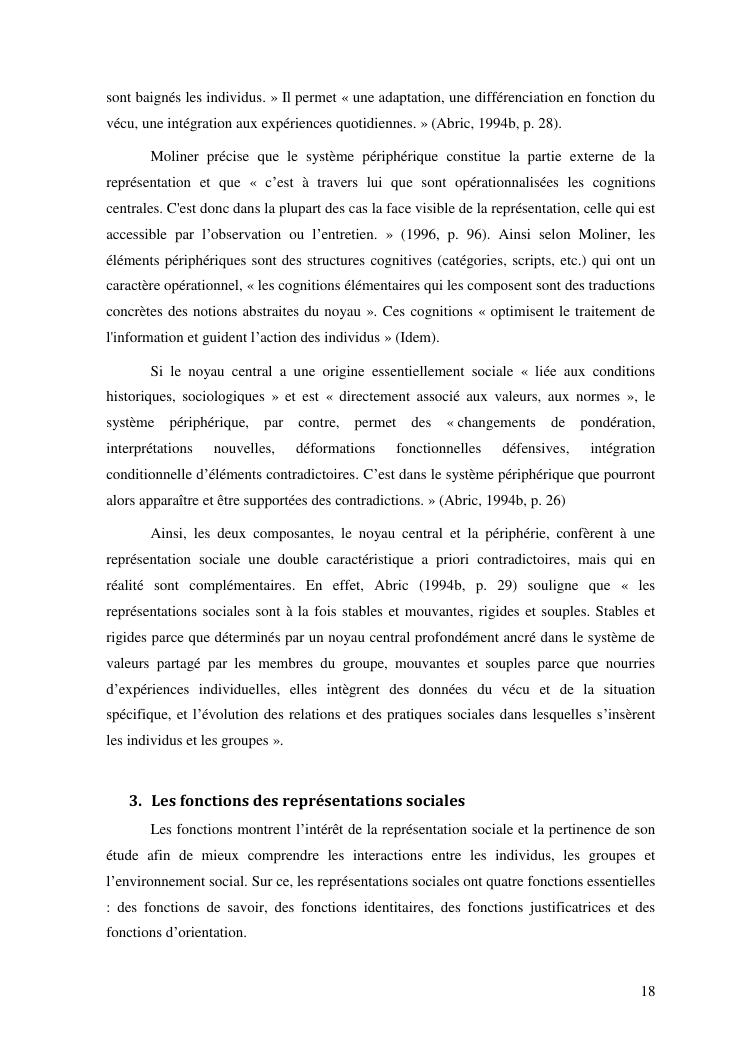 sont baignés les individus. » Il permet « une adaptation, une différenciation en fonction du vécu, une intégration aux expériences quotidiennes. » (Abric, 1994b, p. 28).

Moliner précise que le système périphérique constitue la partie externe de la représentation et que « c'est à travers lui que sont opérationnalisées les cognitions centrales. C'est donc dans la plupart des cas la face visible de la représentation, celle qui est accessible par l'observation ou l'entretien. » (1996, p. 96). Ainsi selon Moliner, les éléments périphériques sont des structures cognitives (catégories, scripts, etc.) qui ont un caractère opérationnel, « les cognitions élémentaires qui les composent sont des traductions concrètes des notions abstraites du noyau ». Ces cognitions « optimisent le traitement de l'information et guident l'action des individus » (Idem).

Si le noyau central a une origine essentiellement sociale « liée aux conditions historiques, sociologiques » et est « directement associé aux valeurs, aux normes », le système périphérique, par contre, permet des « changements de pondération, interprétations nouvelles, déformations fonctionnelles défensives, intégration conditionnelle d'éléments contradictoires. C'est dans le système périphérique que pourront alors apparaître et être supportées des contradictions. » (Abric, 1994b, p. 26)

Ainsi, les deux composantes, le noyau central et la périphérie, confèrent à une représentation sociale une double caractéristique a priori contradictoires, mais qui en réalité sont complémentaires. En effet, Abric (1994b, p. 29) souligne que « les représentations sociales sont à la fois stables et mouvantes, rigides et souples. Stables et rigides parce que déterminés par un noyau central profondément ancré dans le système de valeurs partagé par les membres du groupe, mouvantes et souples parce que nourries d'expériences individuelles, elles intègrent des données du vécu et de la situation spécifique, et l'évolution des relations et des pratiques sociales dans lesquelles s'insèrent les individus et les groupes ».

3. Les fonctions des représentations sociales

Les fonctions montrent l'intérêt de la représentation sociale et la pertinence de son étude afin de mieux comprendre les interactions entre les individus, les groupes et l'environnement social. Sur ce, les représentations sociales ont quatre fonctions essentielles : des fonctions de savoir, des fonctions identitaires, des fonctions justificatrices et des fonctions d'orientation.

18